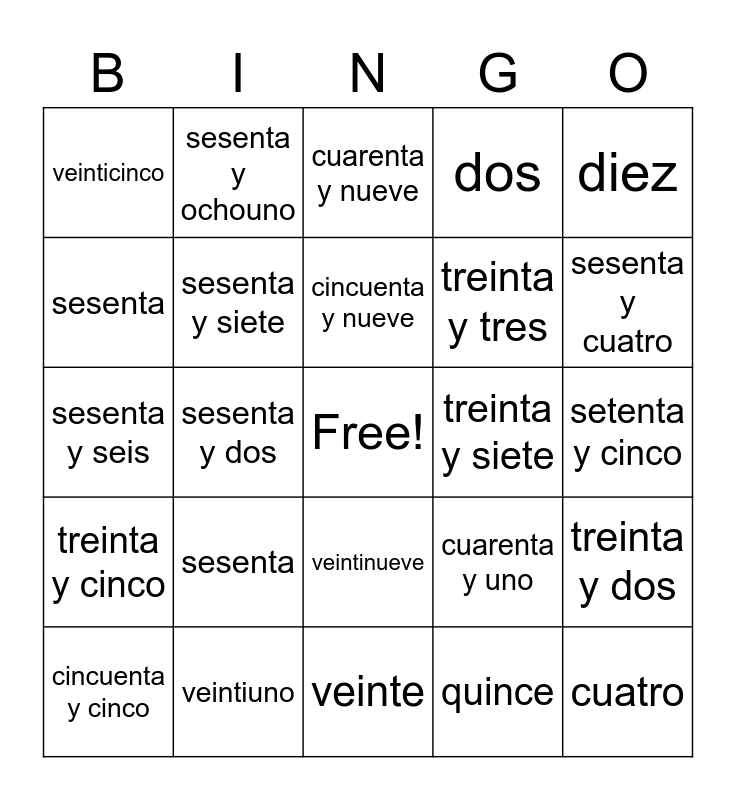 | B | I | N | G | O |
|---|---|---|---|---|
| veinticinco | sesenta y ochouno | cuarenta y nueve | dos | diez |
| sesenta | sesenta y siete | cincuenta y nueve | treinta y tres | sesenta y cuatro |
| sesenta y seis | sesenta y dos | Free! | treinta y siete | setenta y cinco |
| treinta y cinco | sesenta | veintinueve | cuarenta y uno | treinta y dos |
| cincuenta y cinco | veintiuno | veinte | quince | cuatro |